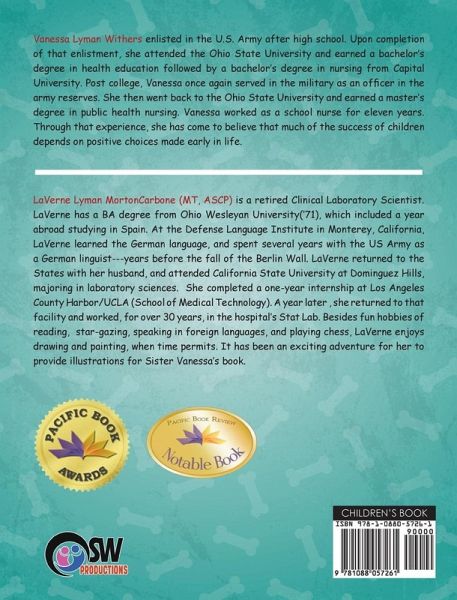 Vanessa Lyman Withers enlisted in the U.S. Army after high school. Upon completion of that enlistment, she attended the Ohio State University and earned a bachelor's degree in health education followed by a bachelor's degree in nursing from Capital University. Post college, Vanessa once again served in the military as an officer in the army reserves. She then went back to the Ohio State University and earned a master's degree in public health nursing. Vanessa worked as a school nurse for eleven years. Through that experience, she has come to believe that much of the success of children depends on positive choices made early in life.

LaVerne Lyman MortonCarbone (MT, ASCP) is a retired Clinical Laboratory Scientist. LaVerne has a BA degree from Ohio Wesleyan University('71), which included a year abroad studying in Spain. At the Defense Language Institute in Monterey, California, LaVerne learned the German language, and spent several years with the US Army as a German linguist---years before the fall of the Berlin Wall. LaVerne returned to the States with her husband, and attended California State University at Dominguez Hills, majoring in laboratory sciences. She completed a one-year internship at Los Angeles County Harbor/UCLA (School of Medical Technology). A year later , she returned to that facility and worked, for over 30 years, in the hospital's Stat Lab. Besides fun hobbies of reading, star-gazing, speaking in foreign languages, and playing chess, LaVerne enjoys drawing and painting, when time permits. It has been an exciting adventure for her to provide illustrations for Sister Vanessa's book.

PACIFIC BOOK AWARDS

Pacific Book Review Notable Book

SW PRODUCTIONS

CHILDREN'S BOOK
ISBN 978-1-0880-5726-1
90000
9 781088 057261